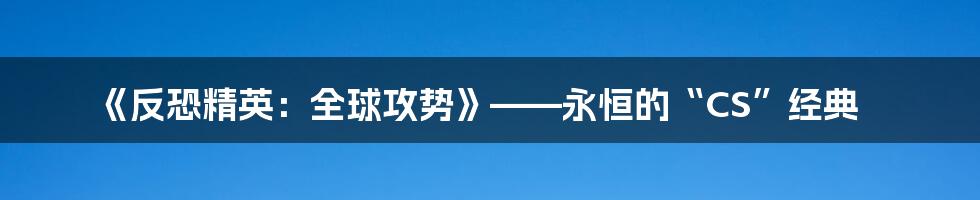 《反恐精英：全球攻势》——永恒的“CS”经典